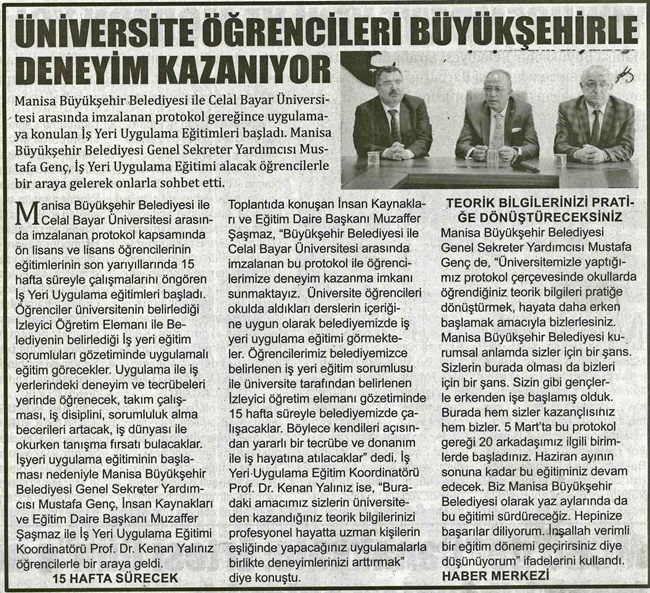 ÜNİVERSİTE ÖĞRENCİLERİ BÜYÜKŞEHİRLE DENEYİM KAZANIYOR

Manisa Büyükşehir Belediyesi ile Celal Bayar Üniversitesi arasında imzalanan protokol gereğince uygulamaya konulan İş Yeri Uygulama Eğitimleri başladı. Manisa Büyükşehir Belediyesi Genel Sekreter Yardımcısı Mustafa Genç, İş Yeri Uygulama Eğitimi alacak öğrencilerle bir araya gelerek onlarla sohbet etti.

Manisa Büyükşehir Belediyesi ile Celal Bayar Üniversitesi arasında imzalanan protokol kapsamında ön lisans ve lisans öğrencilerinin eğitimlerinin son yarıyıllarında 15 hafta süreyle çalışmalarını öngören İş Yeri Uygulama eğitimleri başladı. Öğrenciler üniversitenin belirlediği İzleyici Öğretim Elemanı ile Belediyenin belirlediği İş yeri eğitim sorumluları gözetiminde uygulamalı eğitim görecekler. Uygulama ile iş yerlerindeki deneyim ve tecrübeleri yerinde öğrenecek, takım çalışması, iş disiplini, sorumluluk alma becerileri artacak, iş dünyası ile okurken tanışma fırsatı bulacaklar. İşyeri uygulama eğitiminin başlaması nedeniyle Manisa Büyükşehir Belediyesi Genel Sekreter Yardımcısı Mustafa Genç, İnsan Kaynakları ve Eğitim Daire Başkanı Muzaffer Şaşmaz ile İş Yeri Uygulama Eğitimi Koordinatörü Prof. Dr. Kenan Yalınız öğrencilerle bir araya geldi.

15 HAFTA SÜRECEK

Toplantıda konuşan İnsan Kaynakları ve Eğitim Daire Başkanı Muzaffer Şaşmaz, "Büyükşehir Belediyesi ile Celal Bayar Üniversitesi arasında imzalanan bu protokol ile öğrencilerimize deneyim kazanma imkanı sunmaktayız. Üniversite öğrencileri okulda aldıkları derslerin içeriğine uygun olarak belediyemizde iş yeri uygulama eğitimi görmekteler. Öğrencilerimiz belediyemizce belirlenen iş yeri eğitim sorumlusu ile üniversite tarafından belirlenen İzleyici öğretim elemanı gözetiminde 15 hafta süreyle belediyemizde çalışacaklar. Böylece kendileri açısından yararlı bir tecrübe ve donanım ile iş hayatına atılacaklar" dedi. İş Yeri Uygulama Eğitim Koordinatörü Prof. Dr. Kenan Yalınız ise, "Buradaki amacımız sizlerin üniversiteden kazandığınız teorik bilgilerinizi profesyonel hayatta uzman kişilerin eşliğinde yapacağınız uygulamalarla birlikte deneyimlerinizi arttırmak" diye konuştu.

TEORİK BİLGİLERİNİZİ PRATİĞE DÖNÜŞTÜRECEKSİNİZ

Manisa Büyükşehir Belediyesi Genel Sekreter Yardımcısı Mustafa Genç de, "Üniversitemizle yaptığımız protokol çerçevesinde okullarda öğrendiğiniz teorik bilgileri pratiğe dönüştürmek, hayata daha erken başlamak amacıyla bizlerlesiniz. Manisa Büyükşehir Belediyesi kurumsal anlamda sizler için bir şans. Sizlerin burada olması da bizleri için bir şans. Sizin gibi gençlerle erkenden işe başlamış olduk. Burada hem sizler kazançlısınız hem bizler. 5 Mart'ta bu protokol gereği 20 arkadaşımız ilgili birimlerde başladınız. Haziran ayının sonuna kadar bu eğitiminiz devam edecek. Biz Manisa Büyükşehir Belediyesi olarak yaz aylarında da bu eğitimi sürdüreceğiz. Hepinize başarılar diliyorum. İnşallah verimli bir eğitim dönemi geçirirsiniz diye düşünüyorum" ifadelerini kullandı.

HABER MERKEZİ